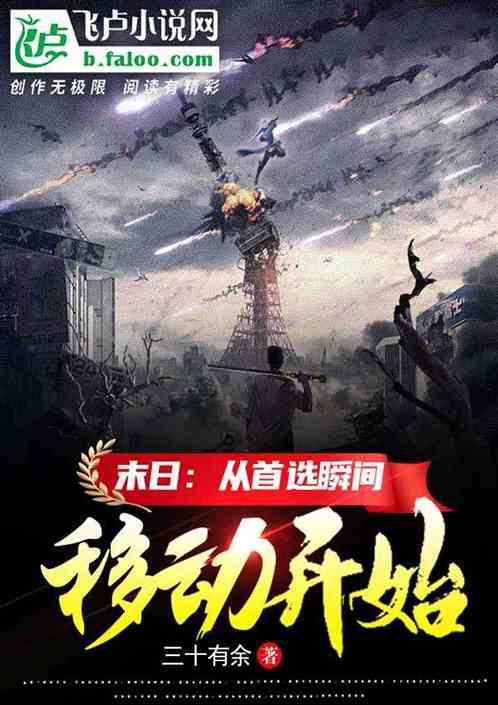 飞卢小说网
b.faloo.com
创作无极限 阅读有精彩

末日：从首选瞬间
移动开始

三十有余 著